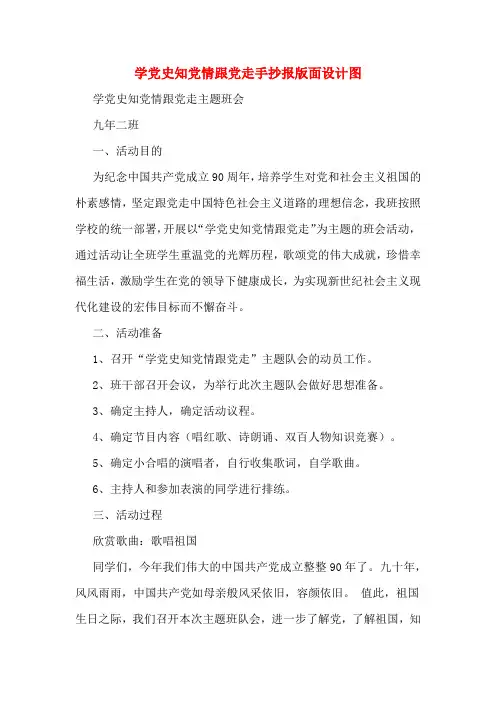 学党史知党情跟党走手抄报版面设计图

学党史知党情跟党走主题班会

九年二班

一、活动目的

为纪念中国共产党成立90周年，培养学生对党和社会主义祖国的朴素感情，坚定跟党走中国特色社会主义道路的理想信念，我班按照学校的统一部署，开展以“学党史知党情跟党走”为主题的班会活动，通过活动让全班学生重温党的光辉历程，歌颂党的伟大成就，珍惜幸福生活，激励学生在党的领导下健康成长，为实现新世纪社会主义现代化建设的宏伟目标而不懈奋斗。

二、活动准备

1、召开“学党史知党情跟党走”主题队会的动员工作。

2、班干部召开会议，为举行此次主题队会做好思想准备。

3、确定主持人，确定活动议程。

4、确定节目内容（唱红歌、诗朗诵、双百人物知识竞赛）。

5、确定小合唱的演唱者，自行收集歌词，自学歌曲。

6、主持人和参加表演的同学进行排练。

三、活动过程

欣赏歌曲：歌唱祖国

同学们，今年我们伟大的中国共产党成立整整90年了。九十年，风风雨雨，中国共产党如母亲般风采依旧，容颜依旧。 值此，祖国生日之际，我们召开本次主题班队会，进一步了解党，了解祖国，知